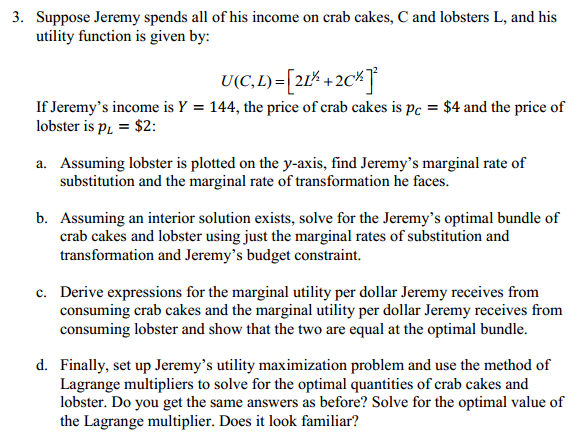 3. Suppose Jeremy spends all of his income on crab cakes, C and lobsters L, and his utility function is given by:

$U(C,L)=\left[2L^{1/2}+2C^{1/2}\right]^2$

If Jeremy's income is $Y = 144$, the price of crab cakes is $p_C = \$4$ and the price of lobster is $p_L = \$2$:

a. Assuming lobster is plotted on the $y$-axis, find Jeremy's marginal rate of substitution and the marginal rate of transformation he faces.

b. Assuming an interior solution exists, solve for the Jeremy's optimal bundle of crab cakes and lobster using just the marginal rates of substitution and transformation and Jeremy's budget constraint.

c. Derive expressions for the marginal utility per dollar Jeremy receives from consuming crab cakes and the marginal utility per dollar Jeremy receives from consuming lobster and show that the two are equal at the optimal bundle.

d. Finally, set up Jeremy's utility maximization problem and use the method of Lagrange multipliers to solve for the optimal quantities of crab cakes and lobster. Do you get the same answers as before? Solve for the optimal value of the Lagrange multiplier. Does it look familiar?